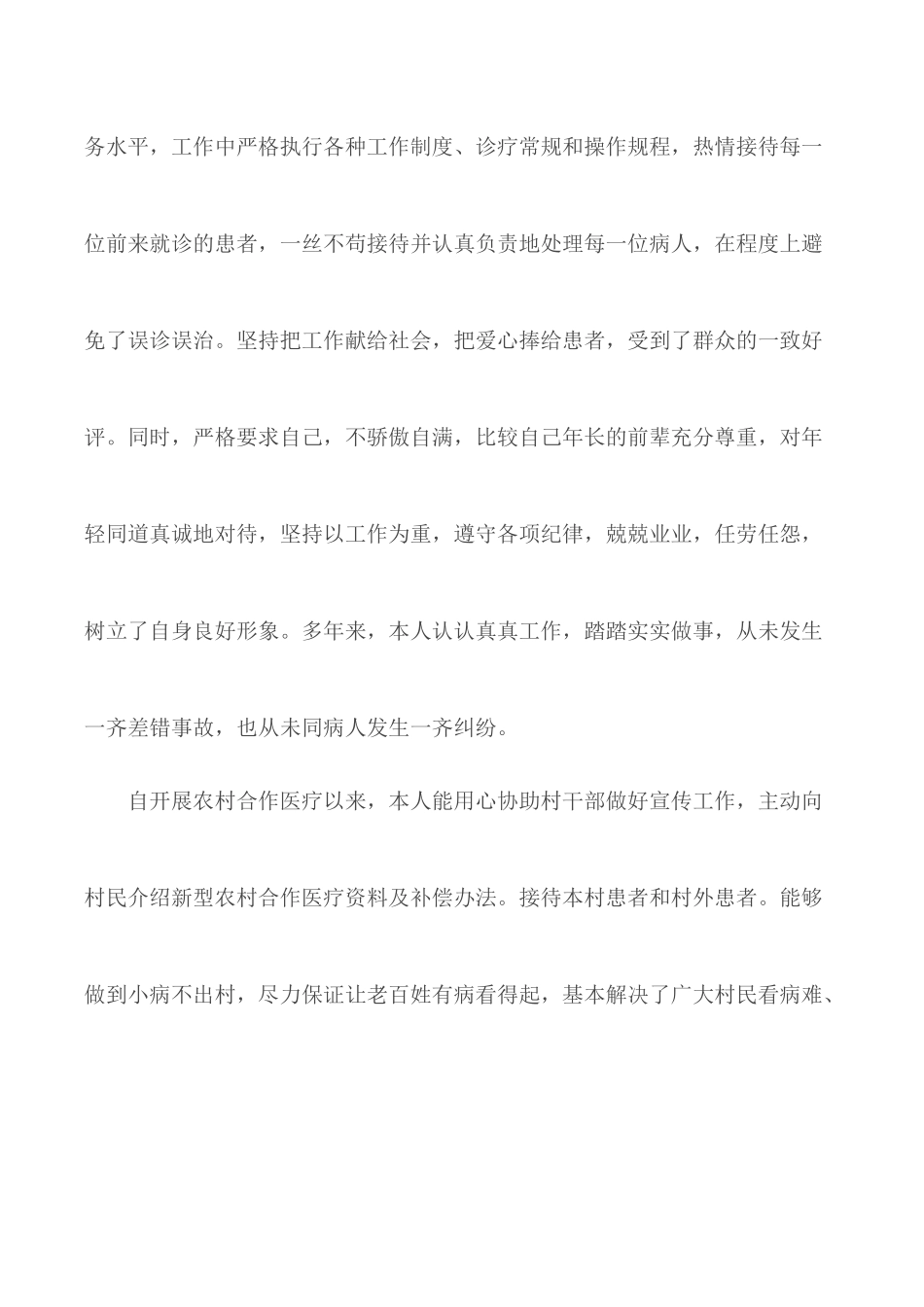 务水平，工作中严格执行各种工作制度、诊疗常规和操作规程，热情接待每一位前来就诊的患者，一丝不苟接待并认真负责地处理每一位病人，在程度上避免了误诊误治。坚持把工作献给社会，把爱心捧给患者，受到了群众的一致好评。同时，严格要求自己，不骄傲自满，比较自己年长的前辈充分尊重，对年轻同道真诚地对待，坚持以工作为重，遵守各项纪律，兢兢业业，任劳任怨，树立了自身良好形象。多年来，本人认认真真工作，踏踏实实做事，从未发生一齐差错事故，也从未同病人发生一齐纠纷。

自开展农村合作医疗以来，本人能用心协助村干部做好宣传工作，主动向村民介绍新型农村合作医疗资料及补偿办法。接待本村患者和村外患者。能够做到小病不出村，尽力保证让老百姓有病看得起，基本解决了广大村民看病难、